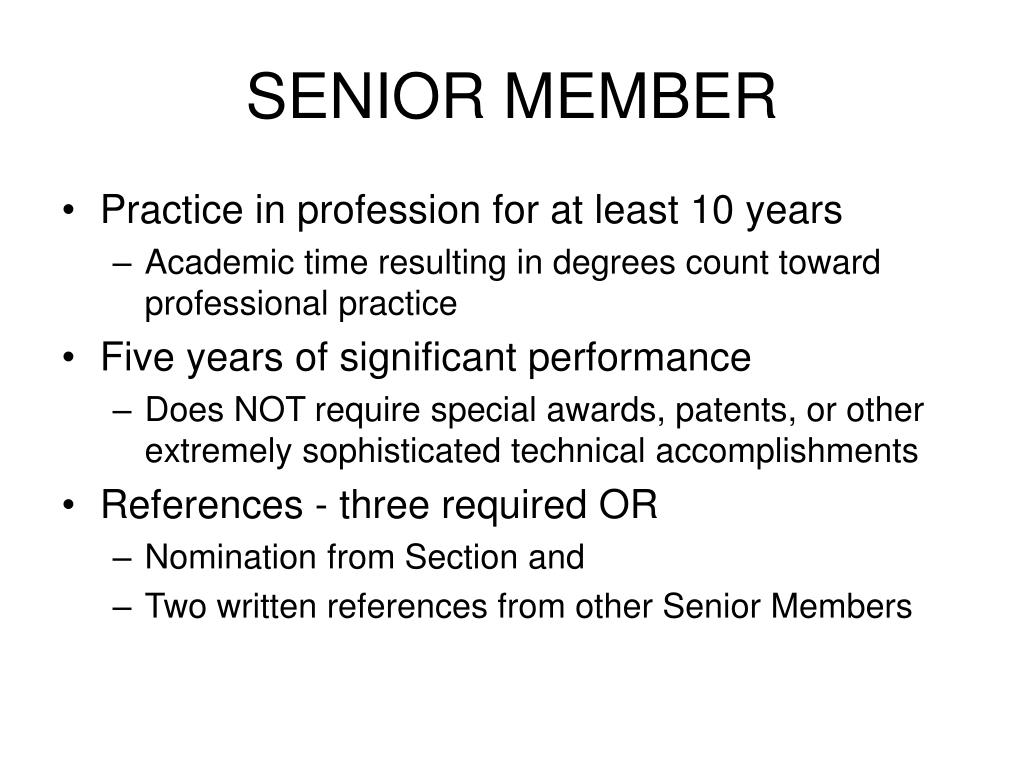 SENIOR MEMBER

• Practice in profession for at least 10 years
  – Academic time resulting in degrees count toward professional practice
• Five years of significant performance
  – Does NOT require special awards, patents, or other extremely sophisticated technical accomplishments
• References - three required OR
  – Nomination from Section and
  – Two written references from other Senior Members